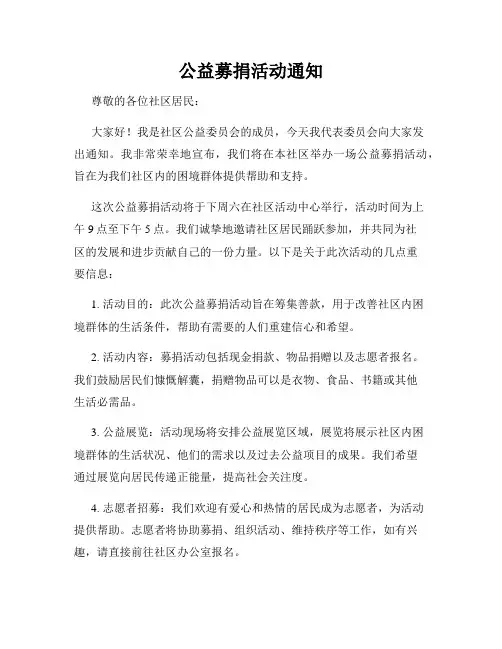 公益募捐活动通知

尊敬的各位社区居民：

大家好！我是社区公益委员会的成员，今天我代表委员会向大家发出通知。我非常荣幸地宣布，我们将在本社区举办一场公益募捐活动，旨在为我们社区内的困境群体提供帮助和支持。

这次公益募捐活动将于下周六在社区活动中心举行，活动时间为上午 9 点至下午 5 点。我们诚挚地邀请社区居民踊跃参加，并共同为社区的发展和进步贡献自己的一份力量。以下是关于此次活动的几点重要信息：

1. 活动目的：此次公益募捐活动旨在筹集善款，用于改善社区内困境群体的生活条件，帮助有需要的人们重建信心和希望。

2. 活动内容：募捐活动包括现金捐款、物品捐赠以及志愿者报名。我们鼓励居民们慷慨解囊，捐赠物品可以是衣物、食品、书籍或其他生活必需品。

3. 公益展览：活动现场将安排公益展览区域，展览将展示社区内困境群体的生活状况、他们的需求以及过去公益项目的成果。我们希望通过展览向居民传递正能量，提高社会关注度。

4. 志愿者招募：我们欢迎有爱心和热情的居民成为志愿者，为活动提供帮助。志愿者将协助募捐、组织活动、维持秩序等工作，如有兴趣，请直接前往社区办公室报名。